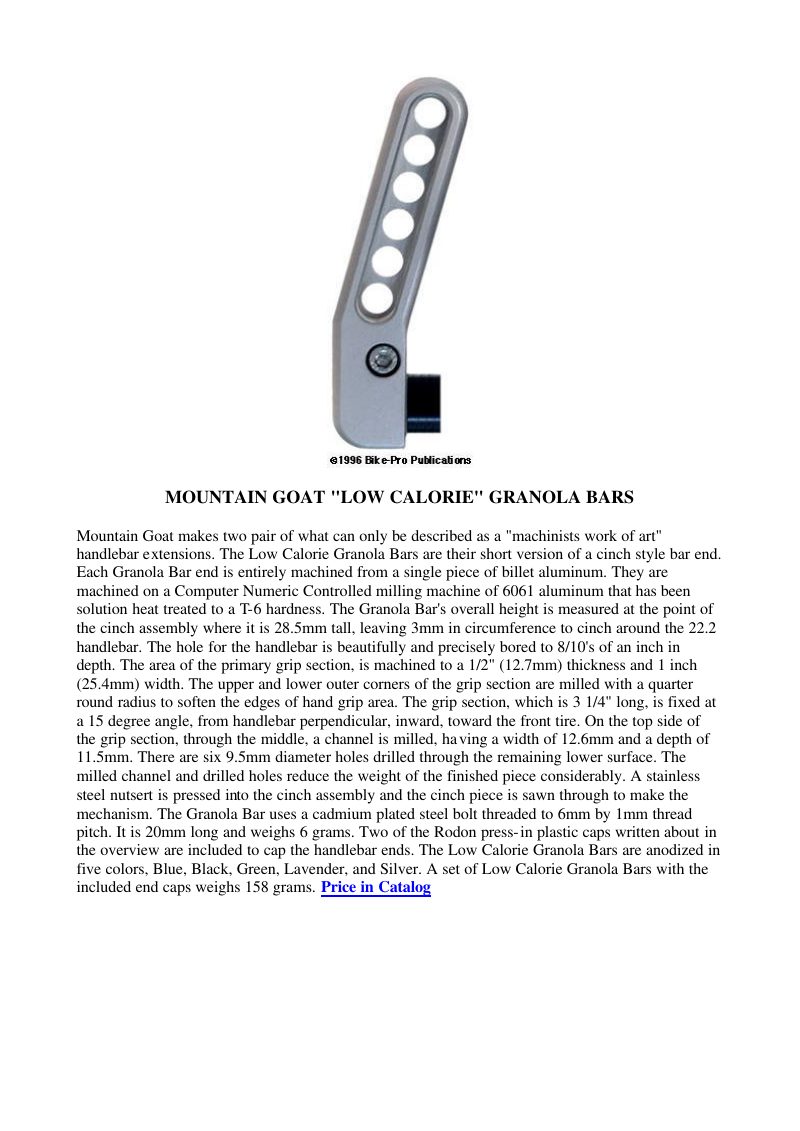 ©1996 Bike-Pro Publications

MOUNTAIN GOAT "LOW CALORIE" GRANOLA BARS

Mountain Goat makes two pair of what can only be described as a "machinists work of art" handlebar extensions. The Low Calorie Granola Bars are their short version of a cinch style bar end. Each Granola Bar end is entirely machined from a single piece of billet aluminum. They are machined on a Computer Numeric Controlled milling machine of 6061 aluminum that has been solution heat treated to a T-6 hardness. The Granola Bar's overall height is measured at the point of the cinch assembly where it is 28.5mm tall, leaving 3mm in circumference to cinch around the 22.2 handlebar. The hole for the handlebar is beautifully and precisely bored to 8/10's of an inch in depth. The area of the primary grip section, is machined to a 1/2" (12.7mm) thickness and 1 inch (25.4mm) width. The upper and lower outer corners of the grip section are milled with a quarter round radius to soften the edges of hand grip area. The grip section, which is 3 1/4" long, is fixed at a 15 degree angle, from handlebar perpendicular, inward, toward the front tire. On the top side of the grip section, through the middle, a channel is milled, having a width of 12.6mm and a depth of 11.5mm. There are six 9.5mm diameter holes drilled through the remaining lower surface. The milled channel and drilled holes reduce the weight of the finished piece considerably. A stainless steel nutsert is pressed into the cinch assembly and the cinch piece is sawn through to make the mechanism. The Granola Bar uses a cadmium plated steel bolt threaded to 6mm by 1mm thread pitch. It is 20mm long and weighs 6 grams. Two of the Rodon press-in plastic caps written about in the overview are included to cap the handlebar ends. The Low Calorie Granola Bars are anodized in five colors, Blue, Black, Green, Lavender, and Silver. A set of Low Calorie Granola Bars with the included end caps weighs 158 grams. Price in Catalog